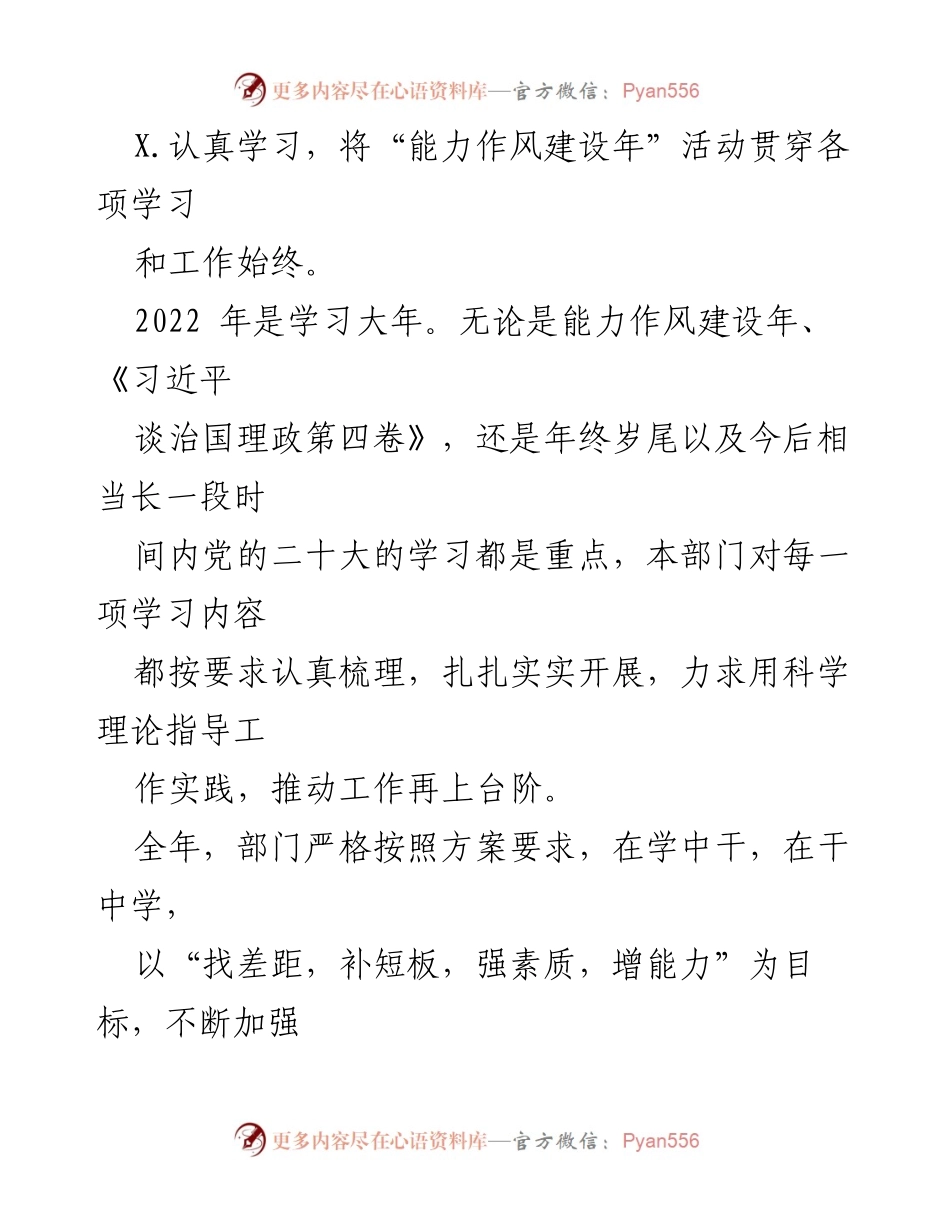 更多内容尽在心语资料库—官方微信：Pyan556

X.认真学习，将“能力作风建设年”活动贯穿各项学习

和工作始终。

2022 年是学习大年。无论是能力作风建设年、《习近平

谈治国理政第四卷》，还是年终岁尾以及今后相当长一段时

间内党的二十大的学习都是重点，本部门对每一项学习内容

都按要求认真梳理，扎扎实实开展，力求用科学理论指导工

作实践，推动工作再上台阶。

全年，部门严格按照方案要求，在学中干，在干中学，

以“找差距，补短板，强素质，增能力”为目标，不断加强

更多内容尽在心语资料库—官方微信：Pyan556